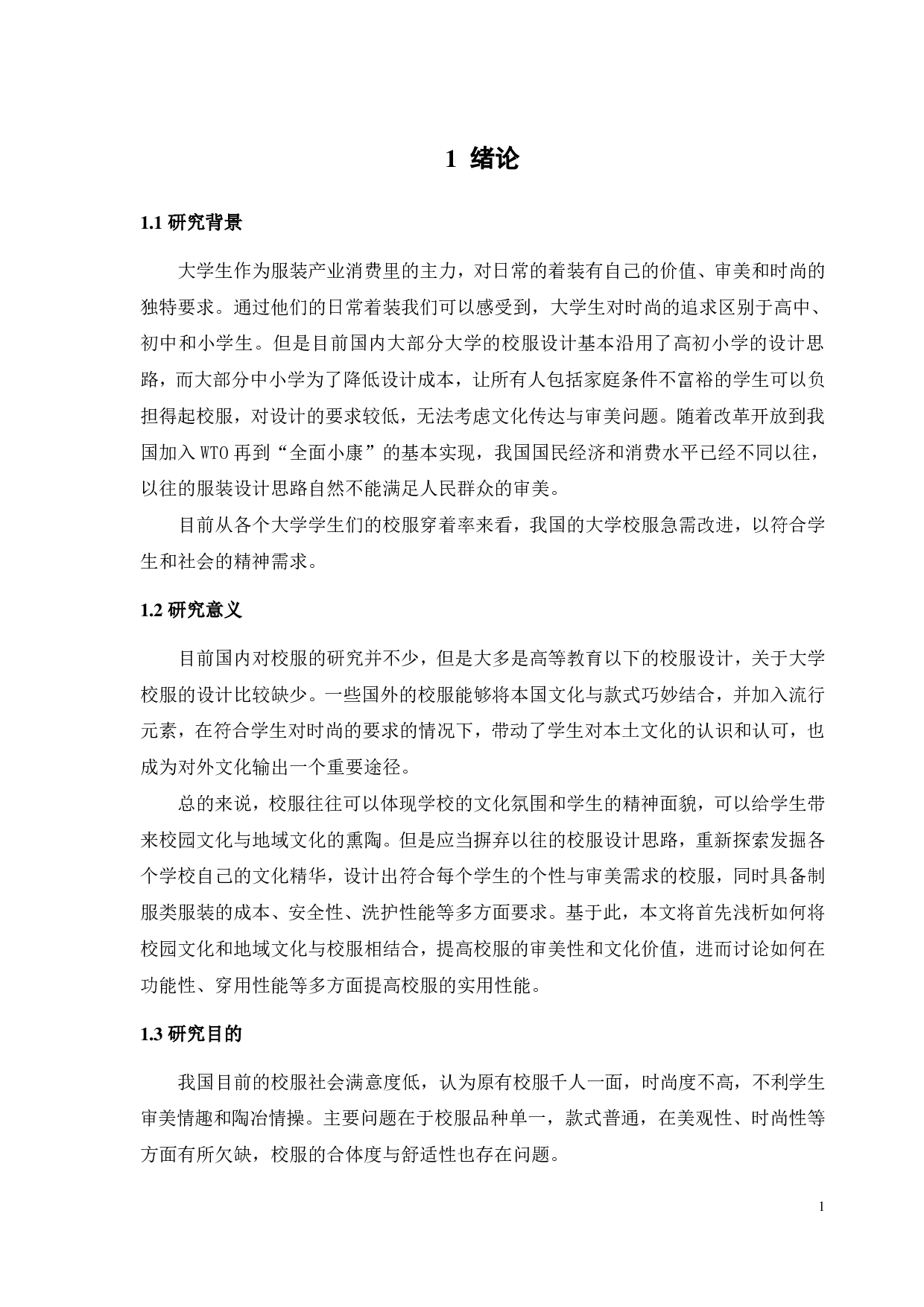 1 绪论

1.1 研究背景

大学生作为服装产业消费里的主力，对日常的着装有自己的价值、审美和时尚的独特要求。通过他们的日常着装我们可以感受到，大学生对时尚的追求区别于高中、初中和小学生。但是目前国内大部分大学的校服设计基本沿用了高初小学的设计思路，而大部分中小学为了降低设计成本，让所有人包括家庭条件不富裕的学生可以负担得起校服，对设计的要求较低，无法考虑文化传达与审美问题。随着改革开放到我国加入 WTO 再到“全面小康”的基本实现，我国国民经济和消费水平已经不同以往，以往的服装设计思路自然不能满足人民群众的审美。

目前从各个大学学生们的校服穿着率来看，我国的大学校服急需改进，以符合学生和社会的精神需求。

1.2 研究意义

目前国内对校服的研究并不少，但是大多是高等教育以下的校服设计，关于大学校服的设计比较缺少。一些国外的校服能够将本国文化与款式巧妙结合，并加入流行元素，在符合学生对时尚的要求的情况下，带动了学生对本土文化的认识和认可，也成为对外文化输出一个重要途径。

总的来说，校服往往可以体现学校的文化氛围和学生的精神面貌，可以给学生带来校园文化与地域文化的熏陶。但是应当摒弃以往的校服设计思路，重新探索发掘各个学校自己的文化精华，设计出符合每个学生的个性与审美需求的校服，同时具备制服类服装的成本、安全性、洗护性能等多方面要求。基于此，本文将首先浅析如何将校园文化和地域文化与校服相结合，提高校服的审美性和文化价值，进而讨论如何在功能性、穿用性能等多方面提高校服的实用性能。

1.3 研究目的

我国目前的校服社会满意度低，认为原有校服千人一面，时尚度不高，不利学生审美情趣和陶冶情操。主要问题在于校服品种单一，款式普通，在美观性、时尚性等方面有所欠缺，校服的合体度与舒适性也存在问题。

1